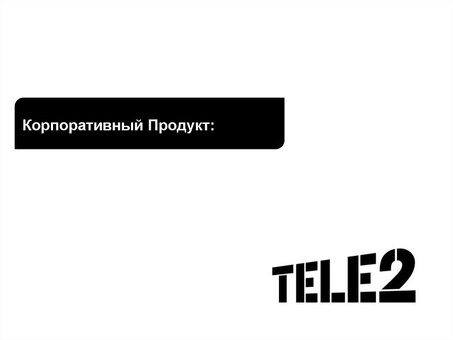 Корпоративный Продукт:

TELE2